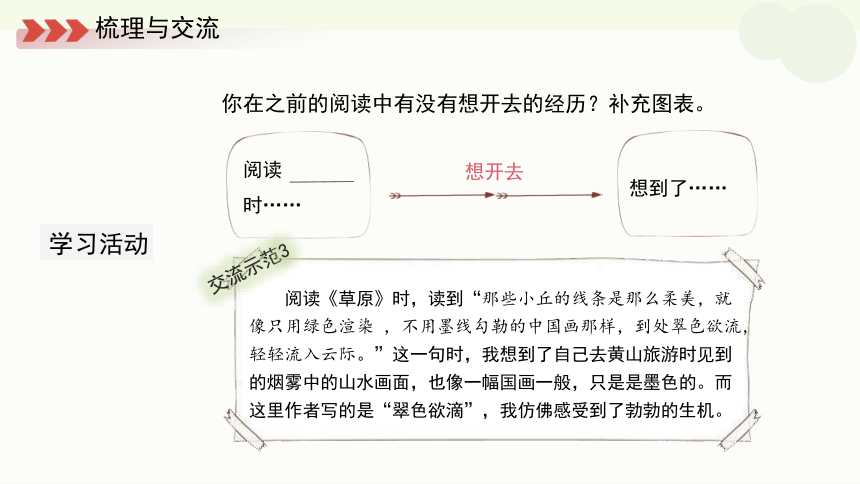 梳理与交流

你在之前的阅读中有没有想开去的经历？补充图表。

阅读 ______ 时……

想开去

想到了……

学习活动

交流示范3

阅读《草原》时，读到“那些小丘的线条是那么柔美，就像只用绿色渲染 ，不用墨线勾勒的中国画那样，到处翠色欲流，轻轻流入云际。”这一句时，我想到了自己去黄山旅游时见到的烟雾中的山水画面，也像一幅国画一般，只是是墨色的。而这里作者写的是“翠色欲滴”，我仿佛感受到了勃勃的生机。